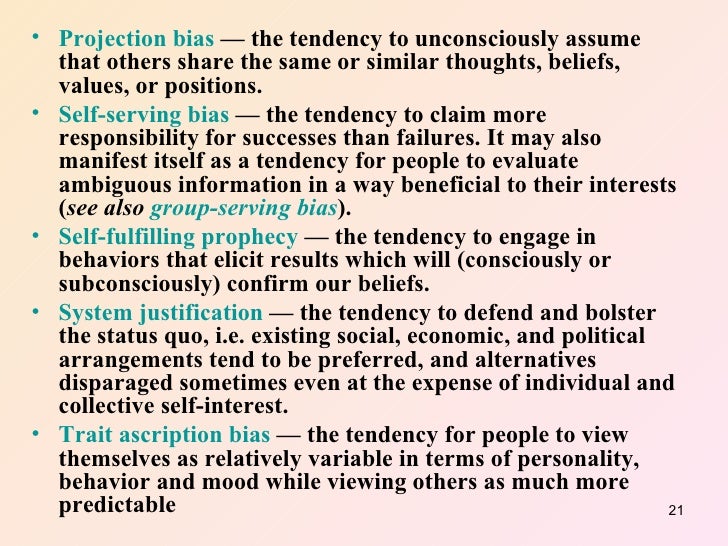 • Projection bias — the tendency to unconsciously assume that others share the same or similar thoughts, beliefs, values, or positions.

• Self-serving bias — the tendency to claim more responsibility for successes than failures. It may also manifest itself as a tendency for people to evaluate ambiguous information in a way beneficial to their interests (see also group-serving bias).

• Self-fulfilling prophecy — the tendency to engage in behaviors that elicit results which will (consciously or subconsciously) confirm our beliefs.

• System justification — the tendency to defend and bolster the status quo, i.e. existing social, economic, and political arrangements tend to be preferred, and alternatives disparaged sometimes even at the expense of individual and collective self-interest.

• Trait ascription bias — the tendency for people to view themselves as relatively variable in terms of personality, behavior and mood while viewing others as much more predictable

21